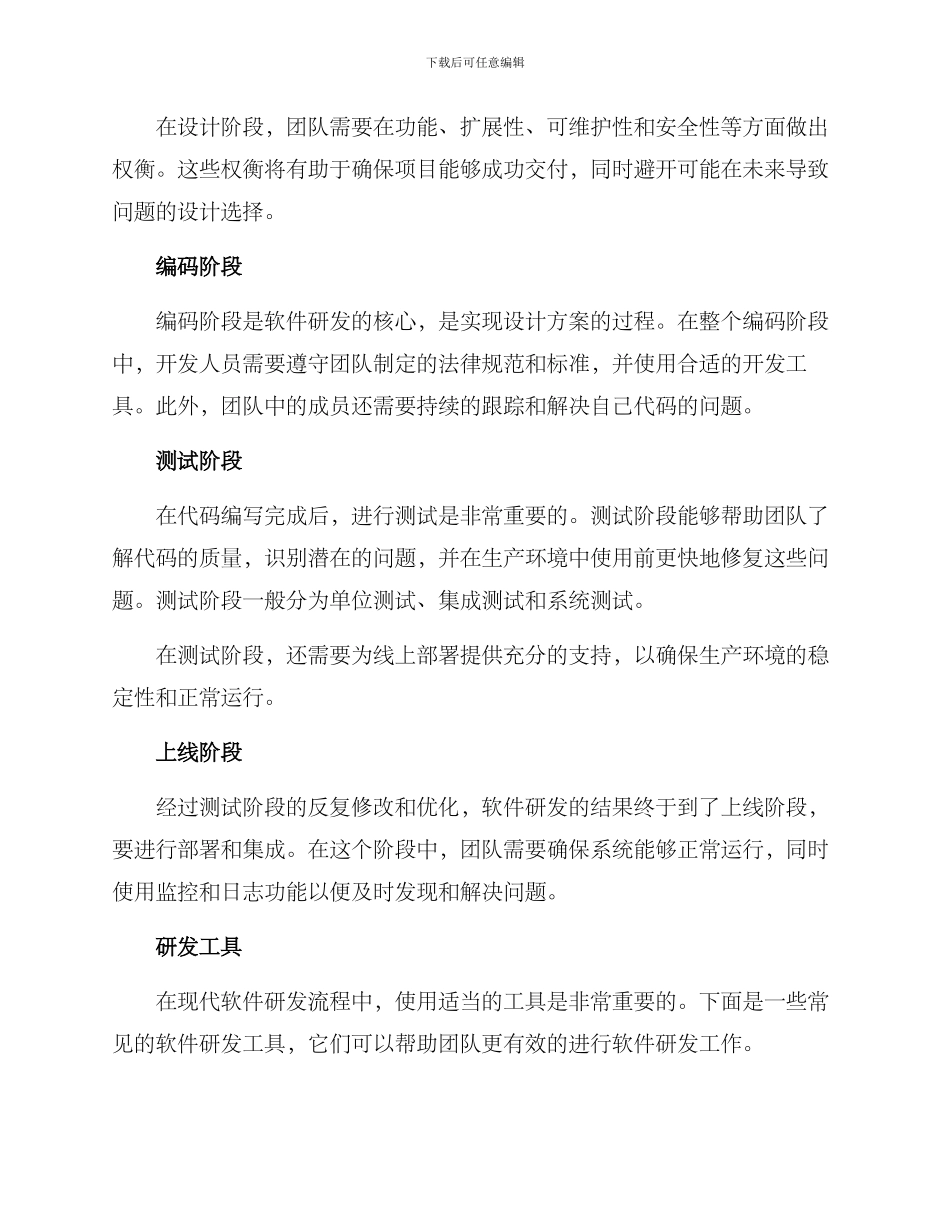 下载后可任意编辑

在设计阶段，团队需要在功能、扩展性、可维护性和安全性等方面做出权衡。这些权衡将有助于确保项目能够成功交付，同时避开可能在未来导致问题的设计选择。

编码阶段

编码阶段是软件研发的核心，是实现设计方案的过程。在整个编码阶段中，开发人员需要遵守团队制定的法律规范和标准，并使用合适的开发工具。此外，团队中的成员还需要持续的跟踪和解决自己代码的问题。

测试阶段

在代码编写完成后，进行测试是非常重要的。测试阶段能够帮助团队了解代码的质量，识别潜在的问题，并在生产环境中使用前更快地修复这些问题。测试阶段一般分为单位测试、集成测试和系统测试。

在测试阶段，还需要为线上部署提供充分的支持，以确保生产环境的稳定性和正常运行。

上线阶段

经过测试阶段的反复修改和优化，软件研发的结果终于到了上线阶段，要进行部署和集成。在这个阶段中，团队需要确保系统能够正常运行，同时使用监控和日志功能以便及时发现和解决问题。

研发工具

在现代软件研发流程中，使用适当的工具是非常重要的。下面是一些常见的软件研发工具，它们可以帮助团队更有效的进行软件研发工作。